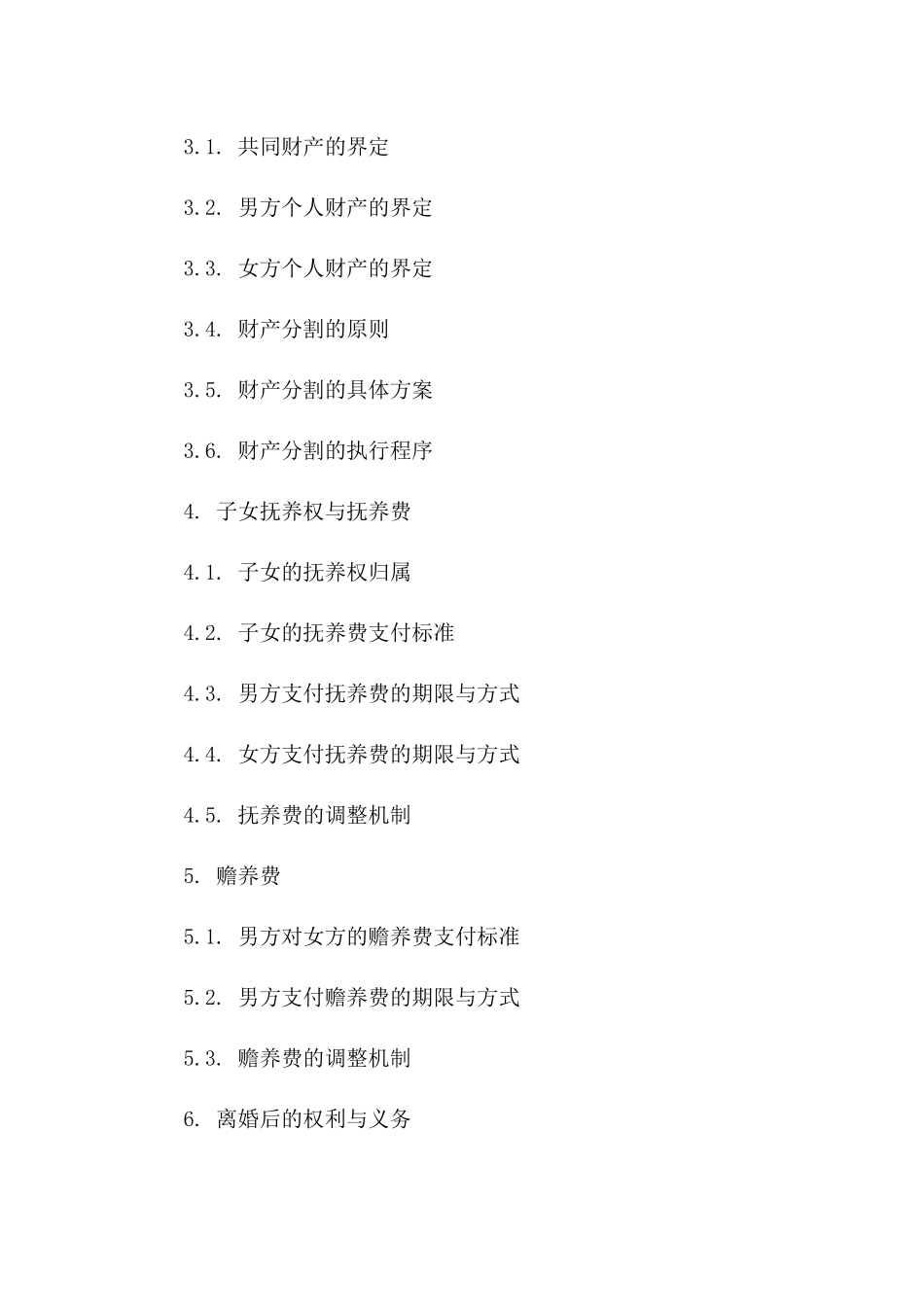 3.1. 共同财产的界定

3.2. 男方个人财产的界定

3.3. 女方个人财产的界定

3.4. 财产分割的原则

3.5. 财产分割的具体方案

3.6. 财产分割的执行程序

4. 子女抚养权与抚养费

4.1. 子女的抚养权归属

4.2. 子女的抚养费支付标准

4.3. 男方支付抚养费的期限与方式

4.4. 女方支付抚养费的期限与方式

4.5. 抚养费的调整机制

5. 赡养费

5.1. 男方对女方的赡养费支付标准

5.2. 男方支付赡养费的期限与方式

5.3. 赡养费的调整机制

6. 离婚后的权利与义务